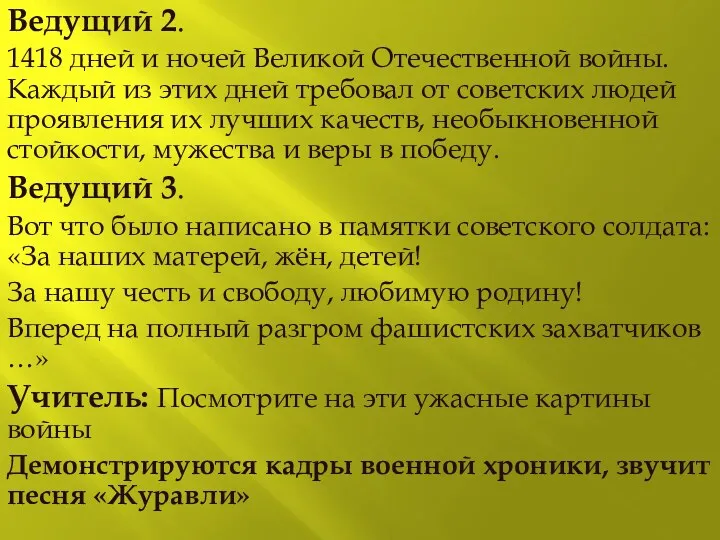 Ведущий 2.

1418 дней и ночей Великой Отечественной войны. Каждый из этих дней требовал от советских людей проявления их лучших качеств, необыкновенной стойкости, мужества и веры в победу.

Ведущий 3.

Вот что было написано в памятки советского солдата: «За наших матерей, жён, детей!

За нашу честь и свободу, любимую родину!

Вперед на полный разгром фашистских захватчиков …»

Учитель: Посмотрите на эти ужасные картины войны

Демонстрируются кадры военной хроники, звучит песня «Журавли»